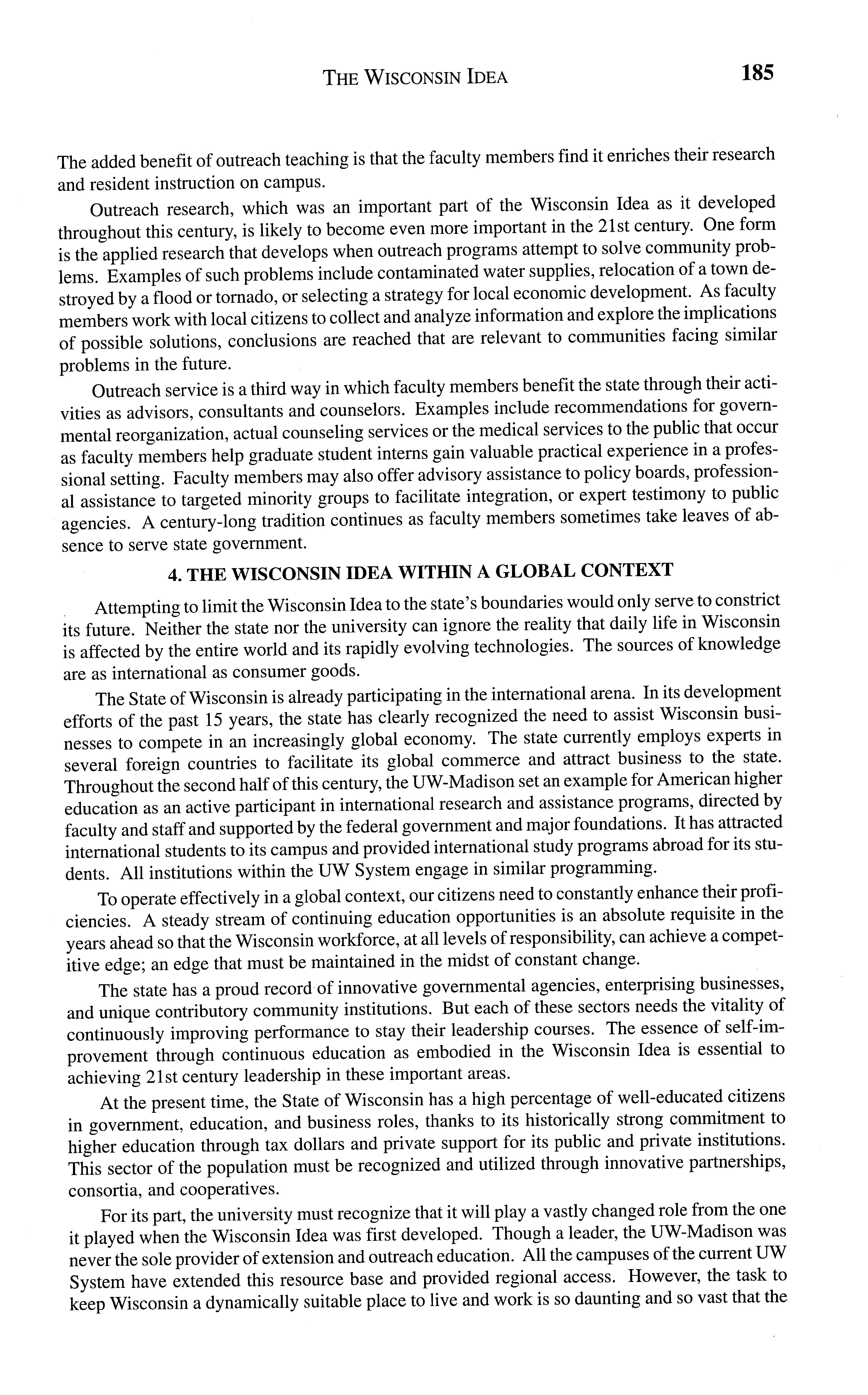 THE WISCONSIN IDEA 185

The added benefit of outreach teaching is that the faculty members find it enriches their research and resident instruction on campus.

Outreach research, which was an important part of the Wisconsin Idea as it developed throughout this century, is likely to become even more important in the 21st century. One form is the applied research that develops when outreach programs attempt to solve community problems. Examples of such problems include contaminated water supplies, relocation of a town destroyed by a flood or tornado, or selecting a strategy for local economic development. As faculty members work with local citizens to collect and analyze information and explore the implications of possible solutions, conclusions are reached that are relevant to communities facing similar problems in the future.

Outreach service is a third way in which faculty members benefit the state through their activities as advisors, consultants and counselors. Examples include recommendations for governmental reorganization, actual counseling services or the medical services to the public that occur as faculty members help graduate student interns gain valuable practical experience in a professional setting. Faculty members may also offer advisory assistance to policy boards, professional assistance to targeted minority groups to facilitate integration, or expert testimony to public agencies. A century-long tradition continues as faculty members sometimes take leaves of absence to serve state government.

4. THE WISCONSIN IDEA WITHIN A GLOBAL CONTEXT

Attempting to limit the Wisconsin Idea to the state's boundaries would only serve to constrict its future. Neither the state nor the university can ignore the reality that daily life in Wisconsin is affected by the entire world and its rapidly evolving technologies. The sources of knowledge are as international as consumer goods.

The State of Wisconsin is already participating in the international arena. In its development efforts of the past 15 years, the state has clearly recognized the need to assist Wisconsin businesses to compete in an increasingly global economy. The state currently employs experts in several foreign countries to facilitate its global commerce and attract business to the state. Throughout the second half of this century, the UW-Madison set an example for American higher education as an active participant in international research and assistance programs, directed by faculty and staff and supported by the federal government and major foundations. It has attracted international students to its campus and provided international study programs abroad for its students. All institutions within the UW System engage in similar programming.

To operate effectively in a global context, our citizens need to constantly enhance their proficiencies. A steady stream of continuing education opportunities is an absolute requisite in the years ahead so that the Wisconsin workforce, at all levels of responsibility, can achieve a competitive edge; an edge that must be maintained in the midst of constant change.

The state has a proud record of innovative governmental agencies, enterprising businesses, and unique contributory community institutions. But each of these sectors needs the vitality of continuously improving performance to stay their leadership courses. The essence of self-improvement through continuous education as embodied in the Wisconsin Idea is essential to achieving 21st century leadership in these important areas.

At the present time, the State of Wisconsin has a high percentage of well-educated citizens in government, education, and business roles, thanks to its historically strong commitment to higher education through tax dollars and private support for its public and private institutions. This sector of the population must be recognized and utilized through innovative partnerships, consortia, and cooperatives.

For its part, the university must recognize that it will play a vastly changed role from the one it played when the Wisconsin Idea was first developed. Though a leader, the UW-Madison was never the sole provider of extension and outreach education. All the campuses of the current UW System have extended this resource base and provided regional access. However, the task to keep Wisconsin a dynamically suitable place to live and work is so daunting and so vast that the